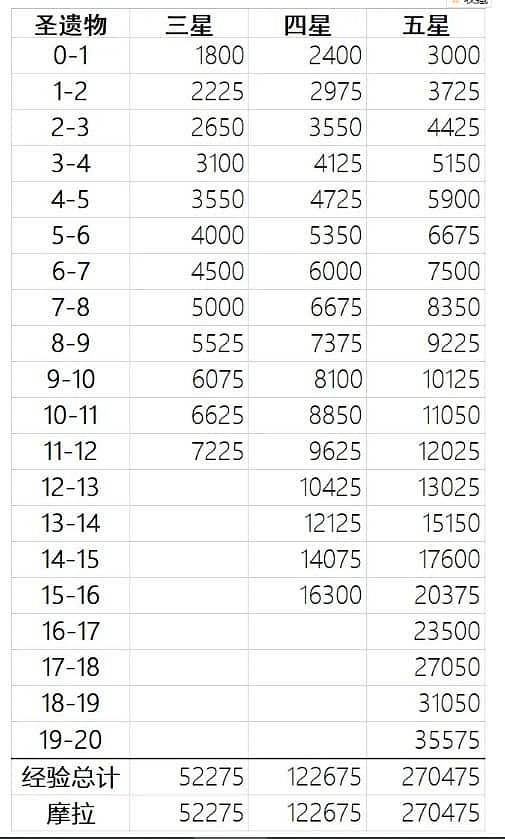 | 圣遗物 | 三星 | 四星 | 五星 |
|---|---|---|---|
| 0-1 | 1800 | 2400 | 3000 |
| 1-2 | 2225 | 2975 | 3725 |
| 2-3 | 2650 | 3550 | 4425 |
| 3-4 | 3100 | 4125 | 5150 |
| 4-5 | 3550 | 4725 | 5900 |
| 5-6 | 4000 | 5350 | 6675 |
| 6-7 | 4500 | 6000 | 7500 |
| 7-8 | 5000 | 6675 | 8350 |
| 8-9 | 5525 | 7375 | 9225 |
| 9-10 | 6075 | 8100 | 10125 |
| 10-11 | 6625 | 8850 | 11050 |
| 11-12 | 7225 | 9625 | 12025 |
| 12-13 | | 10425 | 13025 |
| 13-14 | | 12125 | 15150 |
| 14-15 | | 14075 | 17600 |
| 15-16 | | 16300 | 20375 |
| 16-17 | | | 23500 |
| 17-18 | | | 27050 |
| 18-19 | | | 31050 |
| 19-20 | | | 35575 |
| 经验总计 | 52275 | 122675 | 270475 |
| 摩拉 | 52275 | 122675 | 270475 |